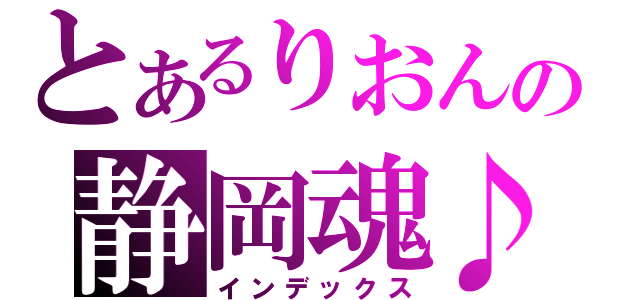 とあるりおんの
静岡魂♪
インデックス